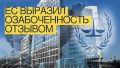 ЕС ВЫРАЗИЛ ОЗАБОЧЕННОСТЬ ОТЗЫВОМ